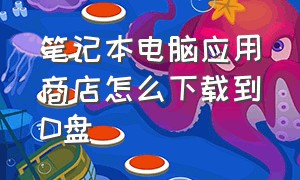 笔记本电脑应用商店怎么下载到D盘